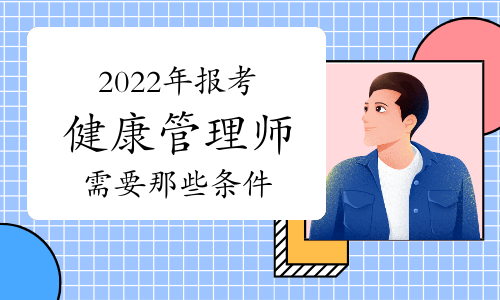 2022年报考
健康管理师
需要那些条件